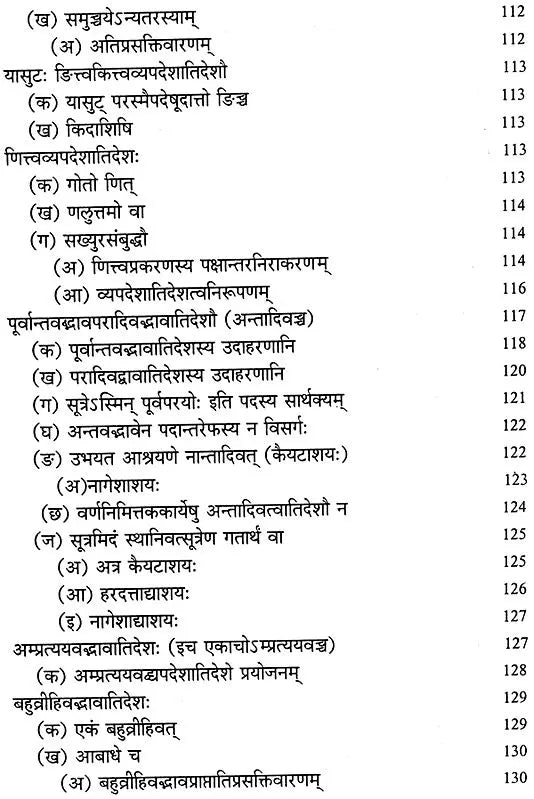 (ख) समुच्चयेऽन्यतरस्याम् 112
(अ) अतिप्रसक्तिवारणम् 112
यासुटः ङित्त्वकित्त्वव्यपदेशातिदेशौ 113
(क) यासुट् परस्मैपदेषूदात्तो ङिच्च 113
(ख) किदाशिषि 113
णित्त्वव्यपदेशातिदेशः 113
(क) गोतो णित् 113
(ख) णलुत्तमो वा 114
(ग) सख्युरसंबुद्धौ 114
(अ) णित्त्वप्रकरणस्य पक्षान्तरनिराकरणम् 114
(आ) व्यपदेशातिदेशत्वनिरूपणम् 116
पूर्वान्तवद्भावपरादिवद्भावातिदेशौ (अन्तादिवच्च) 117
(क) पूर्वान्तवद्भावातिदेशस्य उदाहरणानि 118
(ख) परादिवद्भावातिदेशस्य उदाहरणानि 120
(ग) सूत्रेऽस्मिन् पूर्वपरयोः इति पदस्य सार्थक्यम् 121
(घ) अन्तवद्भावेन पदान्तरेफस्य न विसर्गः 122
(ङ) उभयत आश्रयणे नान्तादिवत् (कैयटाशयः) 122
(अ)नागेशाशयः 123
(छ) वर्णनिमित्तककार्येषु अन्तादिवत्वातिदेशौ न 124
(ज) सूत्रमिदं स्थानिवत्सूत्रेण गतार्थं वा 125
(अ) अत्र कैयटाशयः 125
(आ) हरदत्ताद्याशयः 126
(इ) नागेशाद्याशयः 127
अम्प्रत्ययवद्भावातिदेशः (इच एकाचोऽम्प्रत्ययवच्च) 127
(क) अम्प्रत्ययवद्व्यपदेशातिदेशे प्रयोजनम् 128
बहुव्रीहिवद्भावातिदेशः 129
(क) एकं बहुव्रीहिवत् 129
(ख) आबाधे च 130
(अ) बहुव्रीहिवद्भावप्राप्तातिप्रसक्तिवारणम् 130